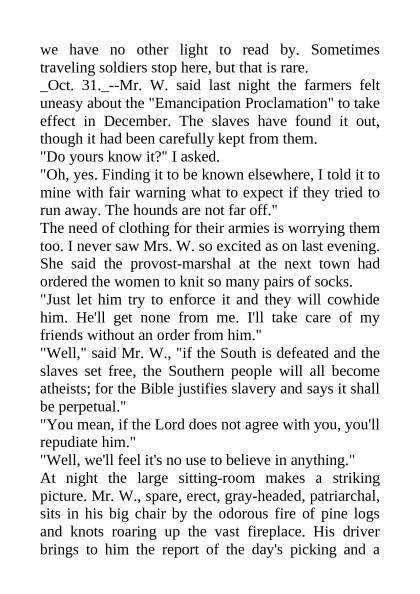 we have no other light to read by. Sometimes traveling soldiers stop here, but that is rare.
_Oct. 31._--Mr. W. said last night the farmers felt uneasy about the "Emancipation Proclamation" to take effect in December. The slaves have found it out, though it had been carefully kept from them.
"Do yours know it?" I asked.
"Oh, yes. Finding it to be known elsewhere, I told it to mine with fair warning what to expect if they tried to run away. The hounds are not far off."
The need of clothing for their armies is worrying them too. I never saw Mrs. W. so excited as on last evening. She said the provost-marshal at the next town had ordered the women to knit so many pairs of socks.
"Just let him try to enforce it and they will cowhide him. He'll get none from me. I'll take care of my friends without an order from him."
"Well," said Mr. W., "if the South is defeated and the slaves set free, the Southern people will all become atheists; for the Bible justifies slavery and says it shall be perpetual."
"You mean, if the Lord does not agree with you, you'll repudiate him."
"Well, we'll feel it's no use to believe in anything."
At night the large sitting-room makes a striking picture. Mr. W., spare, erect, gray-headed, patriarchal, sits in his big chair by the odorous fire of pine logs and knots roaring up the vast fireplace. His driver brings to him the report of the day's picking and a